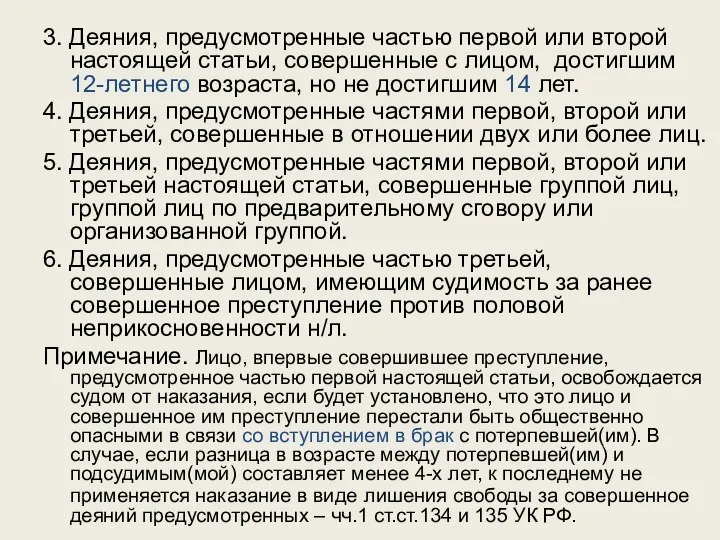 3. Деяния, предусмотренные частью первой или второй настоящей статьи, совершенные с лицом, достигшим 12-летнего возраста, но не достигшим 14 лет.

4. Деяния, предусмотренные частями первой, второй или третьей, совершенные в отношении двух или более лиц.

5. Деяния, предусмотренные частями первой, второй или третьей настоящей статьи, совершенные группой лиц, группой лиц по предварительному сговору или организованной группой.

6. Деяния, предусмотренные частью третьей, совершенные лицом, имеющим судимость за ранее совершенное преступление против половой неприкосновенности н/л.

Примечание. Лицо, впервые совершившее преступление, предусмотренное частью первой настоящей статьи, освобождается судом от наказания, если будет установлено, что это лицо и совершенное им преступление перестали быть общественно опасными в связи со вступлением в брак с потерпевшей(им). В случае, если разница в возрасте между потерпевшей(им) и подсудимым(мой) составляет менее 4-х лет, к последнему не применяется наказание в виде лишения свободы за совершенное деяний предусмотренных – чч.1 ст.ст.134 и 135 УК РФ.